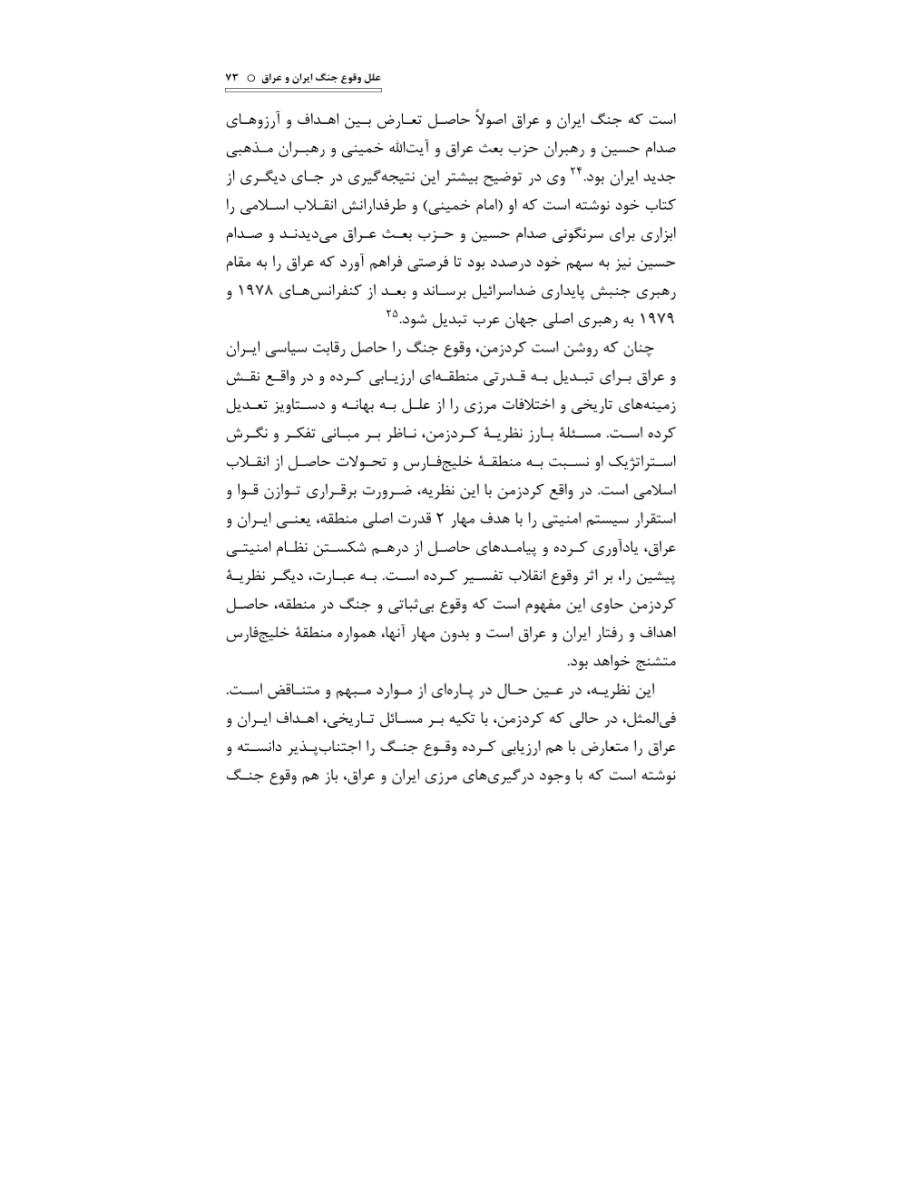 علل وقوع جنگ ایران و عراق ○ ۷۳

است که جنگ ایران و عراق اصولاً حاصل تعارض بین اهداف و آرزوهای صدام حسین و رهبران حزب بعث عراق و آیت‌الله خمینی و رهبران مذهبی جدید ایران بود.$^{۲۴}$ وی در توضیح بیشتر این نتیجه‌گیری در جای دیگری از کتاب خود نوشته است که او (امام خمینی) و طرفدارانش انقلاب اسلامی را ابزاری برای سرنگونی صدام حسین و حزب بعث عراق می‌دیدند و صدام حسین نیز به سهم خود درصدد بود تا فرصتی فراهم آورد که عراق را به مقام رهبری جنبش پایداری ضداسرائیل برساند و بعد از کنفرانس‌های ۱۹۷۸ و ۱۹۷۹ به رهبری اصلی جهان عرب تبدیل شود.$^{۲۵}$

چنان که روشن است کردزمن، وقوع جنگ را حاصل رقابت سیاسی ایران و عراق برای تبدیل به قدرتی منطقه‌ای ارزیابی کرده و در واقع نقش زمینه‌های تاریخی و اختلافات مرزی را از علل به بهانه و دستاویز تعدیل کرده است. مسئلهٔ بارز نظریهٔ کردزمن، ناظر بر مبانی تفکر و نگرش استراتژیک او نسبت به منطقهٔ خلیج‌فارس و تحولات حاصل از انقلاب اسلامی است. در واقع کردزمن با این نظریه، ضرورت برقراری توازن قوا و استقرار سیستم امنیتی را با هدف مهار ۲ قدرت اصلی منطقه، یعنی ایران و عراق، یادآوری کرده و پیامدهای حاصل از درهم شکستن نظام امنیتی پیشین را، بر اثر وقوع انقلاب تفسیر کرده است. به عبارت، دیگر نظریهٔ کردزمن حاوی این مفهوم است که وقوع بی‌ثباتی و جنگ در منطقه، حاصل اهداف و رفتار ایران و عراق است و بدون مهار آنها، همواره منطقهٔ خلیج‌فارس متشنج خواهد بود.

این نظریه، در عین حال در پاره‌ای از موارد مبهم و متناقض است. فی‌المثل، در حالی که کردزمن، با تکیه بر مسائل تاریخی، اهداف ایران و عراق را متعارض با هم ارزیابی کرده وقوع جنگ را اجتناب‌پذیر دانسته و نوشته است که با وجود درگیری‌های مرزی ایران و عراق، باز هم وقوع جنگ